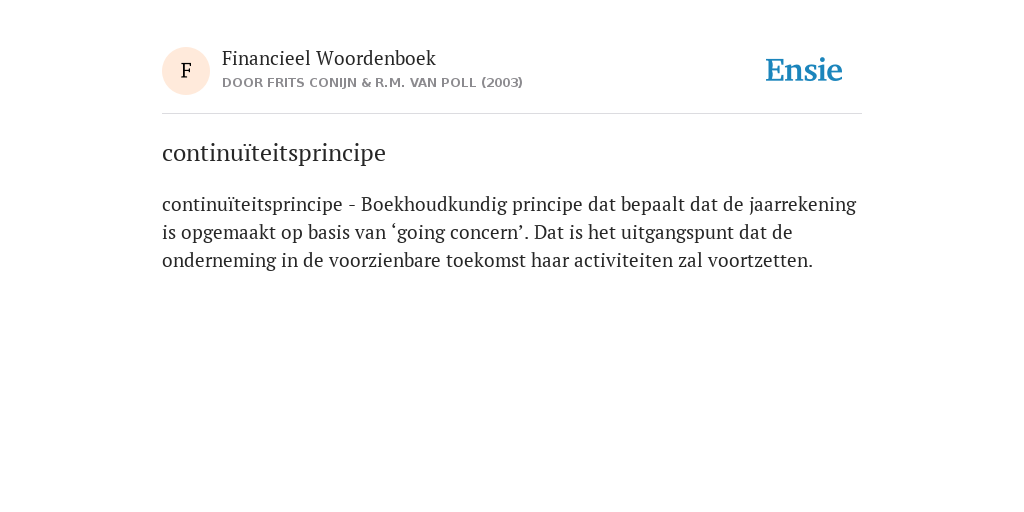 F

Financieel Woordenboek

DOOR FRITS CONIJN & R.M. VAN POLL (2003)

Ensie

continuïteitsprincipe

continuïteitsprincipe - Boekhoudkundig principe dat bepaalt dat de jaarrekening is opgemaakt op basis van ‘going concern’. Dat is het uitgangspunt dat de onderneming in de voorzienbare toekomst haar activiteiten zal voortzetten.